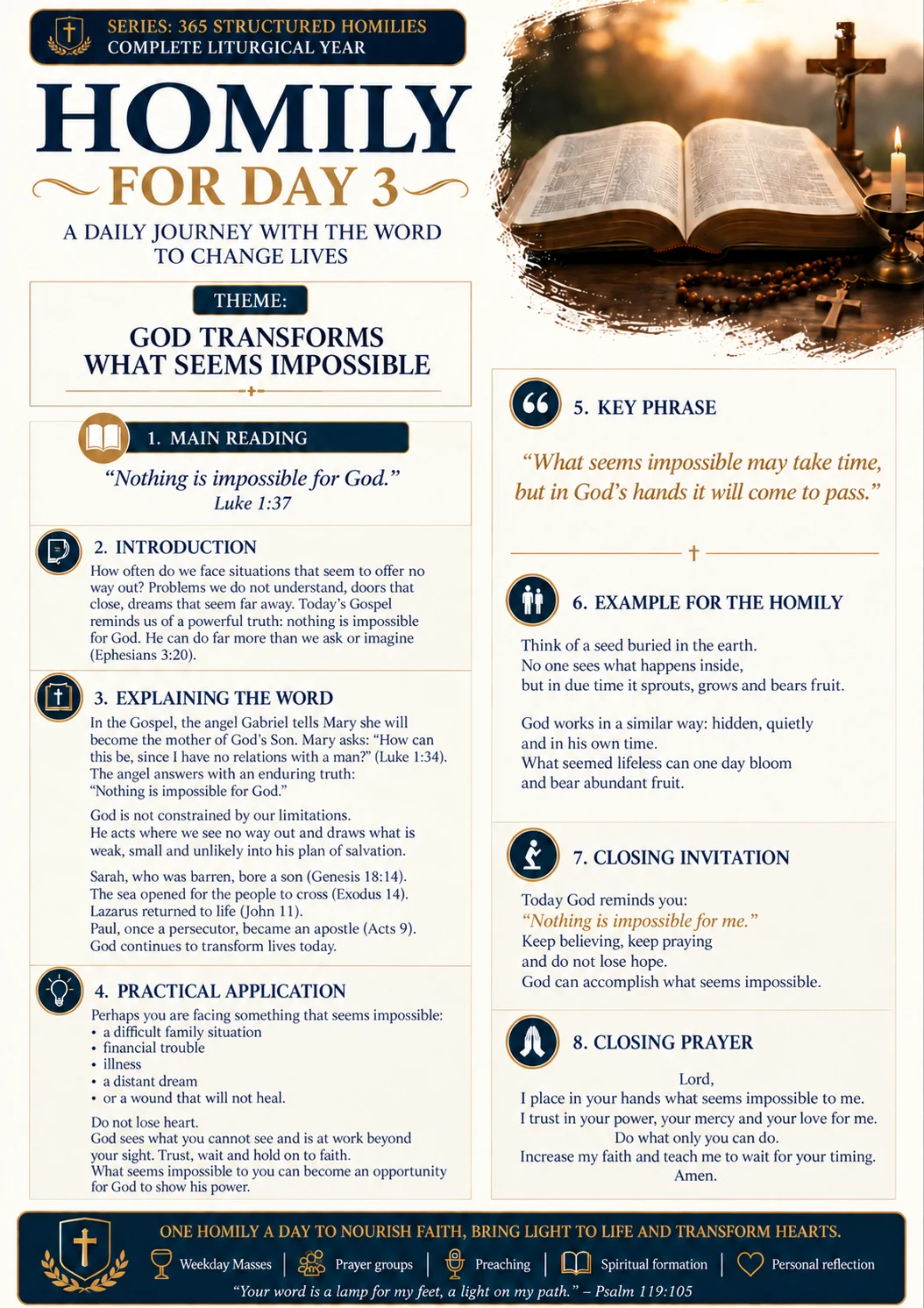 SERIES: 365 STRUCTURED HOMILIES
COMPLETE LITURGICAL YEAR

HOMILY
FOR DAY 3

A DAILY JOURNEY WITH THE WORD TO CHANGE LIVES

THEME:
GOD TRANSFORMS WHAT SEEMS IMPOSSIBLE

1. MAIN READING
"Nothing is impossible for God."
Luke 1:37

2. INTRODUCTION
How often do we face situations that seem to offer no way out? Problems we do not understand, doors that close, dreams that seem far away. Today's Gospel reminds us of a powerful truth: nothing is impossible for God. He can do far more than we ask or imagine (Ephesians 3:20).

3. EXPLAINING THE WORD
In the Gospel, the angel Gabriel tells Mary she will become the mother of God's Son. Mary asks: "How can this be, since I have no relations with a man?" (Luke 1:34). The angel answers with an enduring truth: "Nothing is impossible for God."

God is not constrained by our limitations. He acts where we see no way out and draws what is weak, small and unlikely into his plan of salvation.

Sarah, who was barren, bore a son (Genesis 18:14). The sea opened for the people to cross (Exodus 14). Lazarus returned to life (John 11). Paul, once a persecutor, became an apostle (Acts 9). God continues to transform lives today.

4. PRACTICAL APPLICATION
Perhaps you are facing something that seems impossible:
• a difficult family situation
• financial trouble
• illness
• a distant dream
• or a wound that will not heal.

Do not lose heart.
God sees what you cannot see and is at work beyond your sight. Trust, wait and hold on to faith.
What seems impossible to you can become an opportunity for God to show his power.

5. KEY PHRASE
"What seems impossible may take time, but in God's hands it will come to pass."

6. EXAMPLE FOR THE HOMILY
Think of a seed buried in the earth.
No one sees what happens inside,
but in due time it sprouts, grows and bears fruit.

God works in a similar way: hidden, quietly and in his own time.
What seemed lifeless can one day bloom and bear abundant fruit.

7. CLOSING INVITATION
Today God reminds you:
"Nothing is impossible for me."
Keep believing, keep praying and do not lose hope.
God can accomplish what seems impossible.

8. CLOSING PRAYER
Lord,
I place in your hands what seems impossible to me.
I trust in your power, your mercy and your love for me.
Do what only you can do.
Increase my faith and teach me to wait for your timing.
Amen.

ONE HOMILY A DAY TO NOURISH FAITH, BRING LIGHT TO LIFE AND TRANSFORM HEARTS.
Weekday Masses | Prayer groups | Preaching | Spiritual formation | Personal reflection
"Your word is a lamp for my feet, a light on my path." – Psalm 119:105